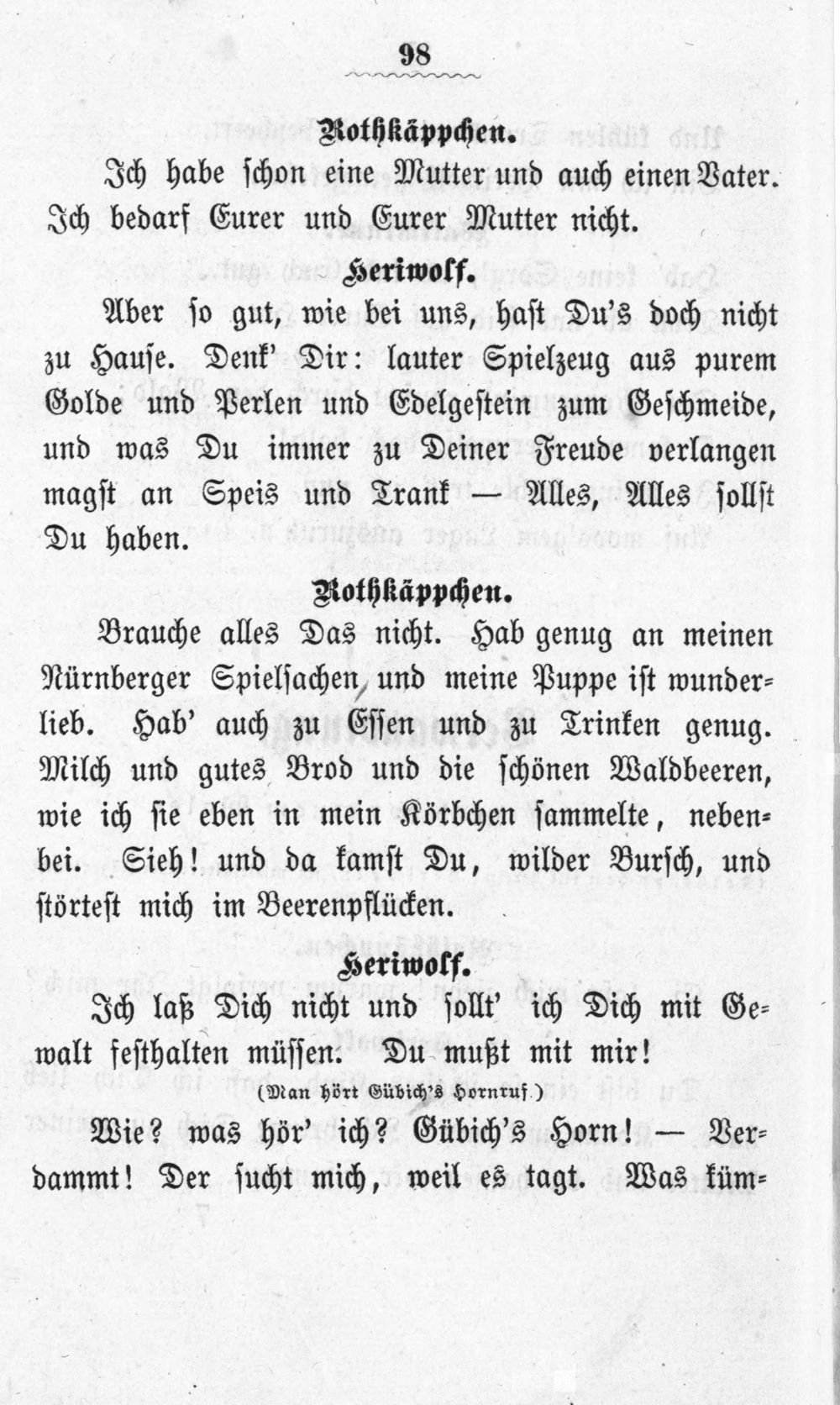 98

Rothkäppchen.

Ich habe schon eine Mutter und auch einen Vater. Ich bedarf Eurer und Eurer Mutter nicht.

Heriwolf.

Aber so gut, wie bei uns, hast Du's doch nicht zu Hause. Denk' Dir: lauter Spielzeug aus purem Golde und Perlen und Edelgestein zum Geschmeide, und was Du immer zu Deiner Freude verlangen magst an Speis und Trank — Alles, Alles sollst Du haben.

Rothkäppchen.

Brauche alles Das nicht. Hab genug an meinen Nürnberger Spielsachen, und meine Puppe ist wunderlieb. Hab' auch zu Essen und zu Trinken genug. Milch und gutes Brod und die schönen Waldbeeren, wie ich sie eben in mein Körbchen sammelte, nebenbei. Sieh! und da kamst Du, wilder Bursch, und störtest mich im Beerenpflücken.

Heriwolf.

Ich laß Dich nicht und sollt' ich Dich mit Gewalt festhalten müssen. Du mußt mit mir!

(Man hört Gübich's Hornruf.)

Wie? was hör' ich? Gübich's Horn! — Verdammt! Der sucht mich, weil es tagt. Was küm-